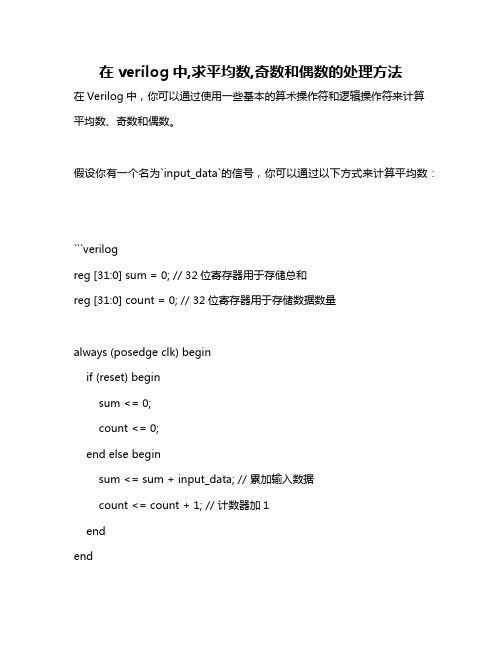 在 verilog 中,求平均数,奇数和偶数的处理方法

在 Verilog 中，你可以通过使用一些基本的算术操作符和逻辑操作符来计算平均数、奇数和偶数。

假设你有一个名为`input_data`的信号，你可以通过以下方式来计算平均数：

```verilog

reg [31:0] sum = 0; // 32 位寄存器用于存储总和

reg [31:0] count = 0; // 32 位寄存器用于存储数据数量

always (posedge clk) begin

if (reset) begin

sum <= 0;

count <= 0;

end else begin

sum <= sum + input_data; // 累加输入数据

count <= count + 1; // 计数器加 1

end

end